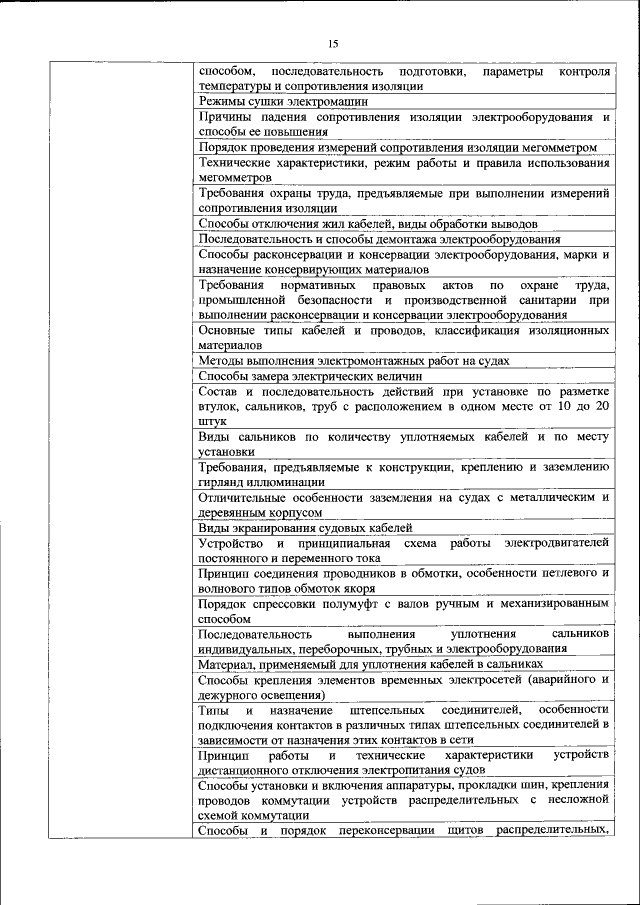 15

| | |
|---|---|
| | способом, последовательность подготовки, параметры контроля температуры и сопротивления изоляции |
| | Режимы сушки электромашин |
| | Причины падения сопротивления изоляции электрооборудования и способы ее повышения |
| | Порядок проведения измерений сопротивления изоляции мегомметром |
| | Технические характеристики, режим работы и правила использования мегомметров |
| | Требования охраны труда, предъявляемые при выполнении измерений сопротивления изоляции |
| | Способы отключения жил кабелей, виды обработки выводов |
| | Последовательность и способы демонтажа электрооборудования |
| | Способы расконсервации и консервации электрооборудования, марки и назначение консервирующих материалов |
| | Требования нормативных правовых актов по охране труда, промышленной безопасности и производственной санитарии при выполнении расконсервации и консервации электрооборудования |
| | Основные типы кабелей и проводов, классификация изоляционных материалов |
| | Методы выполнения электромонтажных работ на судах |
| | Способы замера электрических величин |
| | Состав и последовательность действий при установке по разметке втулок, сальников, труб с расположением в одном месте от 10 до 20 штук |
| | Виды сальников по количеству уплотняемых кабелей и по месту установки |
| | Требования, предъявляемые к конструкции, креплению и заземлению гирлянд иллюминации |
| | Отличительные особенности заземления на судах с металлическим и деревянным корпусом |
| | Виды экранирования судовых кабелей |
| | Устройство и принципиальная схема работы электродвигателей постоянного и переменного тока |
| | Принцип соединения проводников в обмотки, особенности петлевого и волнового типов обмоток якоря |
| | Порядок спрессовки полумуфт с валов ручным и механизированным способом |
| | Последовательность выполнения уплотнения сальников индивидуальных, переборочных, трубных и электрооборудования |
| | Материал, применяемый для уплотнения кабелей в сальниках |
| | Способы крепления элементов временных электросетей (аварийного и дежурного освещения) |
| | Типы и назначение штепсельных соединителей, особенности подключения контактов в различных типах штепсельных соединителей в зависимости от назначения этих контактов в сети |
| | Принцип работы и технические характеристики устройств дистанционного отключения электропитания судов |
| | Способы установки и включения аппаратуры, прокладки шин, крепления проводов коммутации устройств распределительных с несложной схемой коммутации |
| | Способы и порядок переконсервации щитов распределительных, |